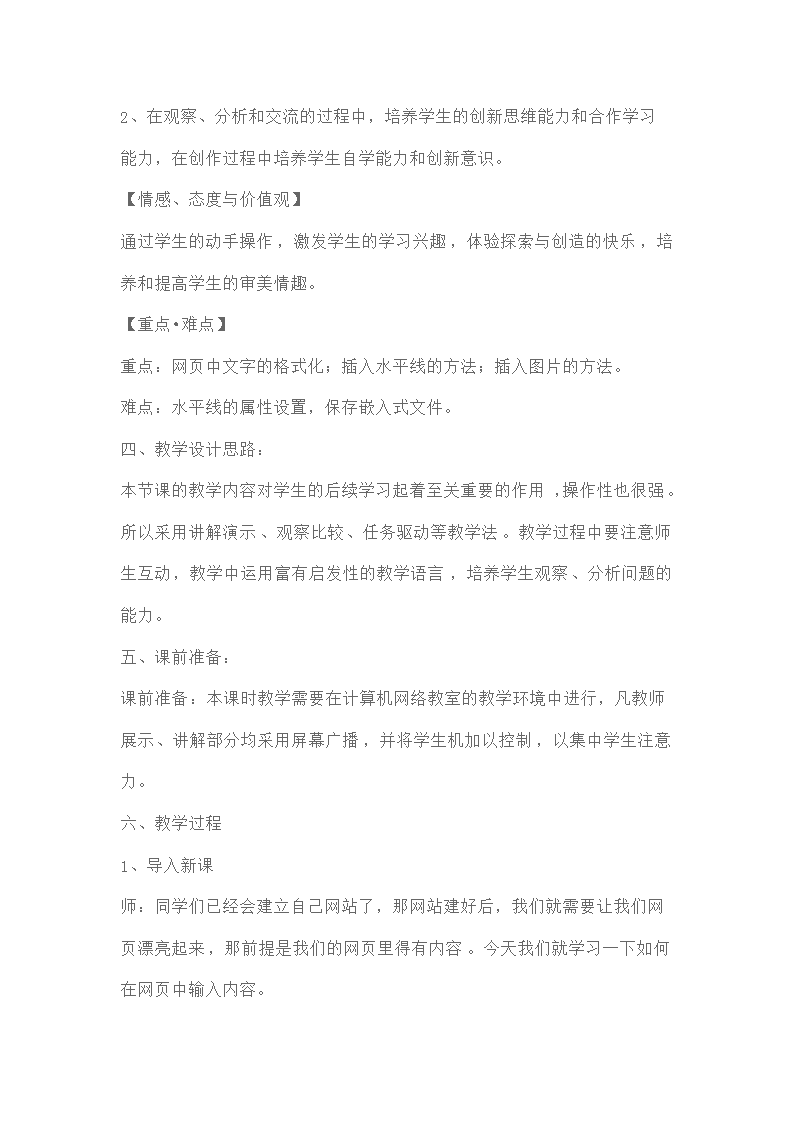 2、在观察、分析和交流的过程中，培养学生的创新思维能力和合作学习能力，在创作过程中培养学生自学能力和创新意识。

【情感、态度与价值观】

通过学生的动手操作，激发学生的学习兴趣，体验探索与创造的快乐，培养和提高学生的审美情趣。

【重点•难点】

重点：网页中文字的格式化；插入水平线的方法；插入图片的方法。

难点：水平线的属性设置，保存嵌入式文件。

四、教学设计思路：

本节课的教学内容对学生的后续学习起着至关重要的作用，操作性也很强。所以采用讲解演示、观察比较、任务驱动等教学法。教学过程中要注意师生互动，教学中运用富有启发性的教学语言，培养学生观察、分析问题的能力。

五、课前准备：

课前准备：本课时教学需要在计算机网络教室的教学环境中进行，凡教师展示、讲解部分均采用屏幕广播，并将学生机加以控制，以集中学生注意力。

六、教学过程

1、导入新课

师：同学们已经会建立自己网站了，那网站建好后，我们就需要让我们网页漂亮起来，那前提是我们的网页里得有内容。今天我们就学习一下如何在网页中输入内容。